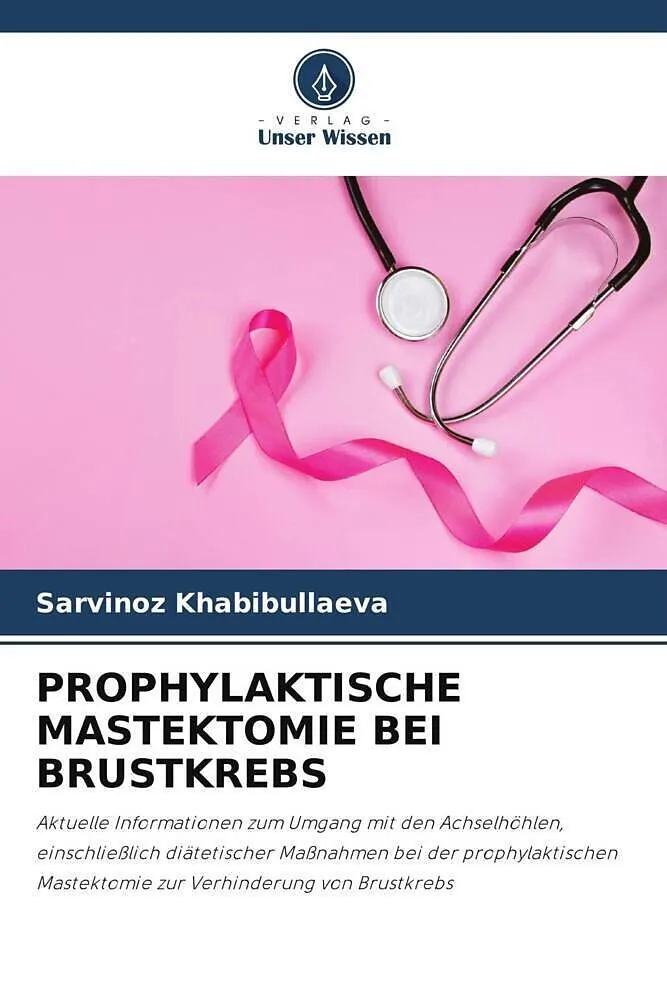 - VERLAG -
Unser Wissen

Sarvinoz Khabibullaeva

PROPHYLAKTISCHE
MASTEKTOMIE BEI
BRUSTKREBS

Aktuelle Informationen zum Umgang mit den Achselhöhlen, einschließlich diätetischer Maßnahmen bei der prophylaktischen Mastektomie zur Verhinderung von Brustkrebs